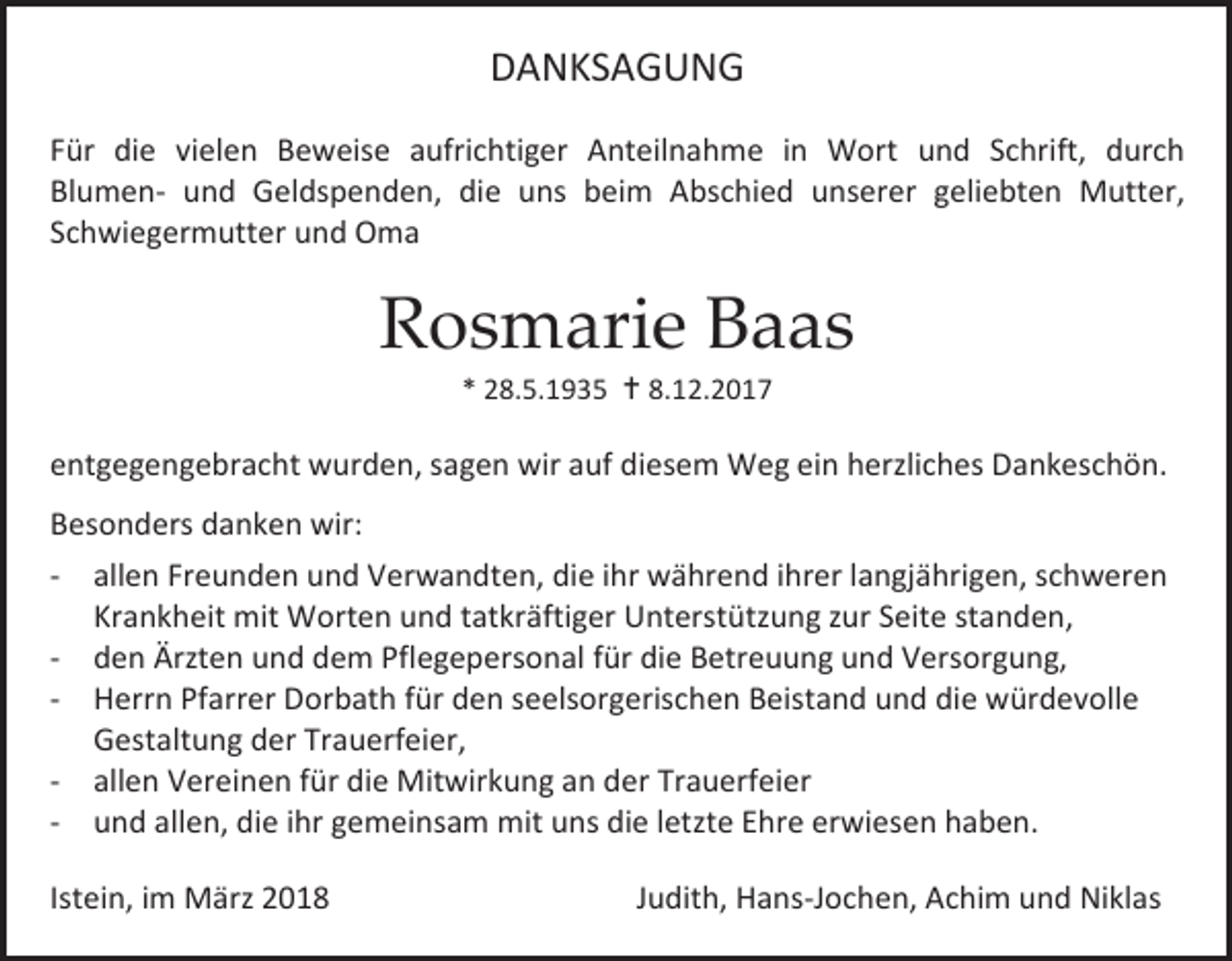 DANKSAGUNG

Für die vielen Beweise aufrichtiger Anteilnahme in Wort und Schrift, durch Blumen- und Geldspenden, die uns beim Abschied unserer geliebten Mutter, Schwiegermutter und Oma

Rosmarie Baas

* 28.5.1935 † 8.12.2017

entgegengebracht wurden, sagen wir auf diesem Weg ein herzliches Dankeschön.

Besonders danken wir:

- allen Freunden und Verwandten, die ihr während ihrer langjährigen, schweren Krankheit mit Worten und tatkräftiger Unterstützung zur Seite standen,
- den Ärzten und dem Pflegepersonal für die Betreuung und Versorgung,
- Herrn Pfarrer Dorbath für den seelsorgerischen Beistand und die würdevolle Gestaltung der Trauerfeier,
- allen Vereinen für die Mitwirkung an der Trauerfeier
- und allen, die ihr gemeinsam mit uns die letzte Ehre erwiesen haben.

Istein, im März 2018

Judith, Hans-Jochen, Achim und Niklas